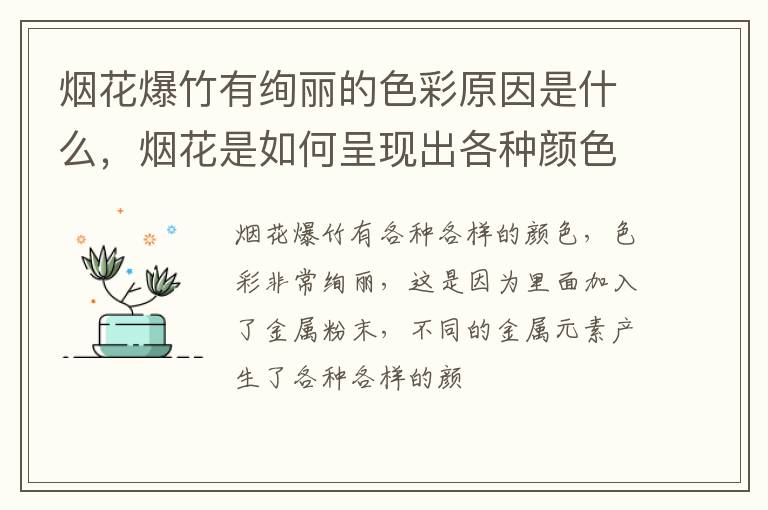 烟花爆竹有绚丽的色彩原因是什么，烟花是如何呈现出各种颜色

烟花爆竹有各种各样的颜色，色彩非常绚丽，这是因为里面加入了金属粉末，不同的金属元素产生了各种各样的颜